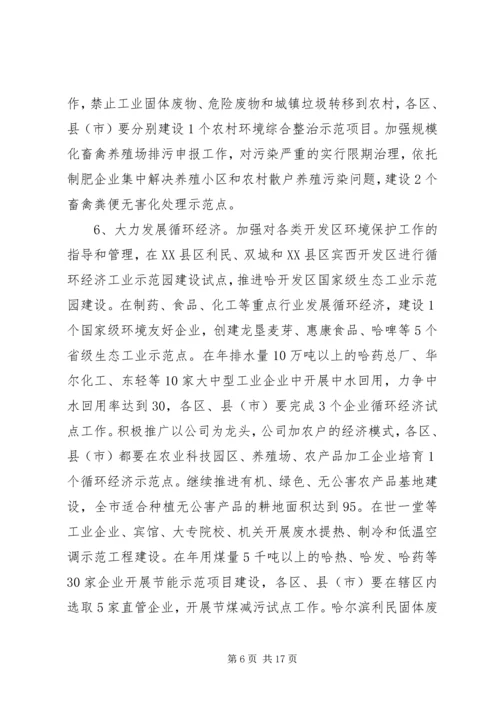 作，禁止工业固体废物、危险废物和城镇垃圾转移到农村，各区、县（市）要分别建设1个农村环境综合整治示范项目。加强规模化畜禽养殖场排污申报工作，对污染严重的实行限期治理，依托制肥企业集中解决养殖小区和农村散户养殖污染问题，建设2个畜禽粪便无害化处理示范点。

6、大力发展循环经济。加强对各类开发区环境保护工作的指导和管理，在XX县区利民、双城和XX县区宾西开发区进行循环经济工业示范园建设试点，推进哈开发区国家级生态工业示范园建设。在制药、食品、化工等重点行业发展循环经济，建设1个国家级环境友好企业，创建龙垦麦芽、惠康食品、哈啤等5个省级生态工业示范点。在年排水量10万吨以上的哈药总厂、华尔化工、东轻等10家大中型工业企业中开展中水回用，力争中水回用率达到30，各区、县（市）要完成3个企业循环经济试点工作。积极推广以公司为龙头，公司加农户的经济模式，各区、县（市）都要在农业科技园区、养殖场、农产品加工企业培育1个循环经济示范点。继续推进有机、绿色、无公害农产品基地建设，全市适合种植无公害产品的耕地面积达到95。在世一堂等工业企业、宾馆、大专院校、机关开展废水提热、制冷和低温空调示范工程建设。在年用煤量5千吨以上的哈热、哈发、哈药等30家企业开展节能示范项目建设，各区、县（市）要在辖区内选取5家直管企业，开展节煤减污试点工作。哈尔滨利民固体废

第6页 共17页